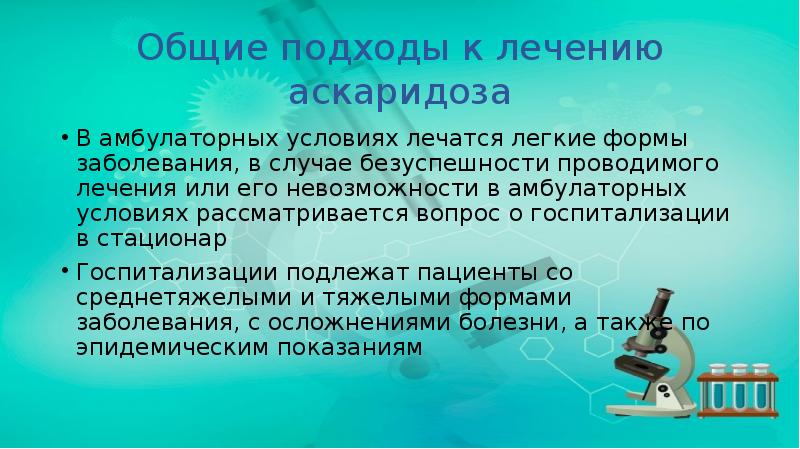 Общие подходы к лечению аскаридоза

• В амбулаторных условиях лечатся легкие формы заболевания, в случае безуспешности проводимого лечения или его невозможности в амбулаторных условиях рассматривается вопрос о госпитализации в стационар

• Госпитализации подлежат пациенты со среднетяжелыми и тяжелыми формами заболевания, с осложнениями болезни, а также по эпидемическим показаниям